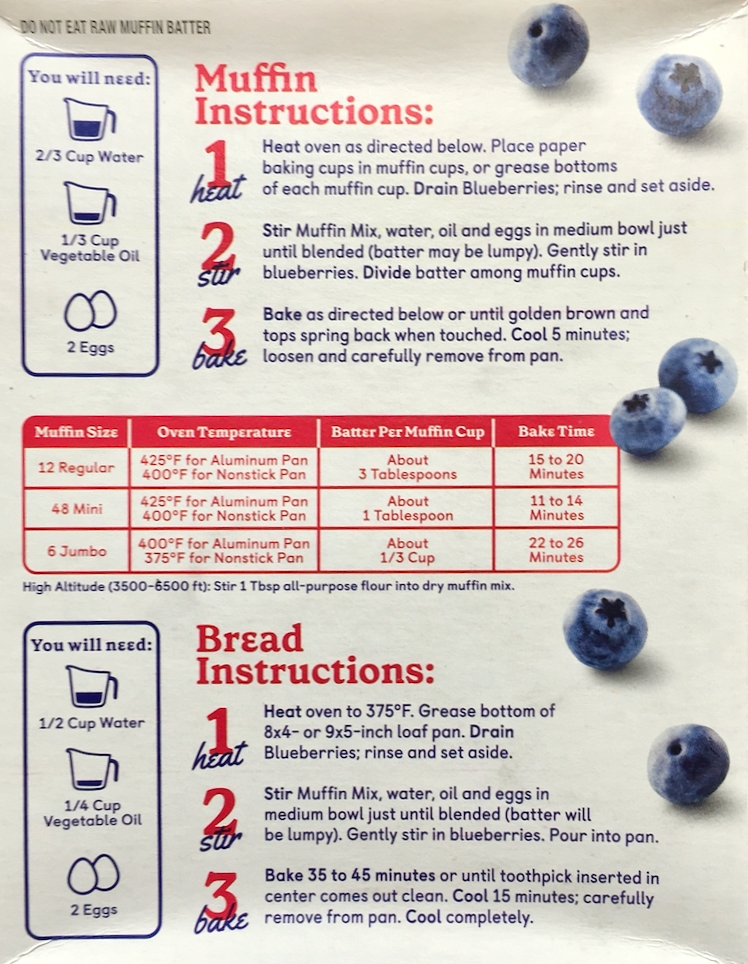 DO NOT EAT RAW MUFFIN BATTER

You will need:

2/3 Cup Water

1/3 Cup Vegetable Oil

2 Eggs

Muffin Instructions:

1 heat Heat oven as directed below. Place paper baking cups in muffin cups, or grease bottoms of each muffin cup. Drain Blueberries; rinse and set aside.

2 stir Stir Muffin Mix, water, oil and eggs in medium bowl just until blended (batter may be lumpy). Gently stir in blueberries. Divide batter among muffin cups.

3 bake Bake as directed below or until golden brown and tops spring back when touched. Cool 5 minutes; loosen and carefully remove from pan.

| Muffin Size | Oven Temperature | Batter Per Muffin Cup | Bake Time |
|---|---|---|---|
| 12 Regular | 425°F for Aluminum Pan 400°F for Nonstick Pan | About 3 Tablespoons | 15 to 20 Minutes |
| 48 Mini | 425°F for Aluminum Pan 400°F for Nonstick Pan | About 1 Tablespoon | 11 to 14 Minutes |
| 6 Jumbo | 400°F for Aluminum Pan 375°F for Nonstick Pan | About 1/3 Cup | 22 to 26 Minutes |

High Altitude (3500-6500 ft): Stir 1 Tbsp all-purpose flour into dry muffin mix.

You will need:

1/2 Cup Water

1/4 Cup Vegetable Oil

2 Eggs

Bread Instructions:

1 heat Heat oven to 375°F. Grease bottom of 8x4- or 9x5-inch loaf pan. Drain Blueberries; rinse and set aside.

2 stir Stir Muffin Mix, water, oil and eggs in medium bowl just until blended (batter will be lumpy). Gently stir in blueberries. Pour into pan.

3 bake Bake 35 to 45 minutes or until toothpick inserted in center comes out clean. Cool 15 minutes; carefully remove from pan. Cool completely.